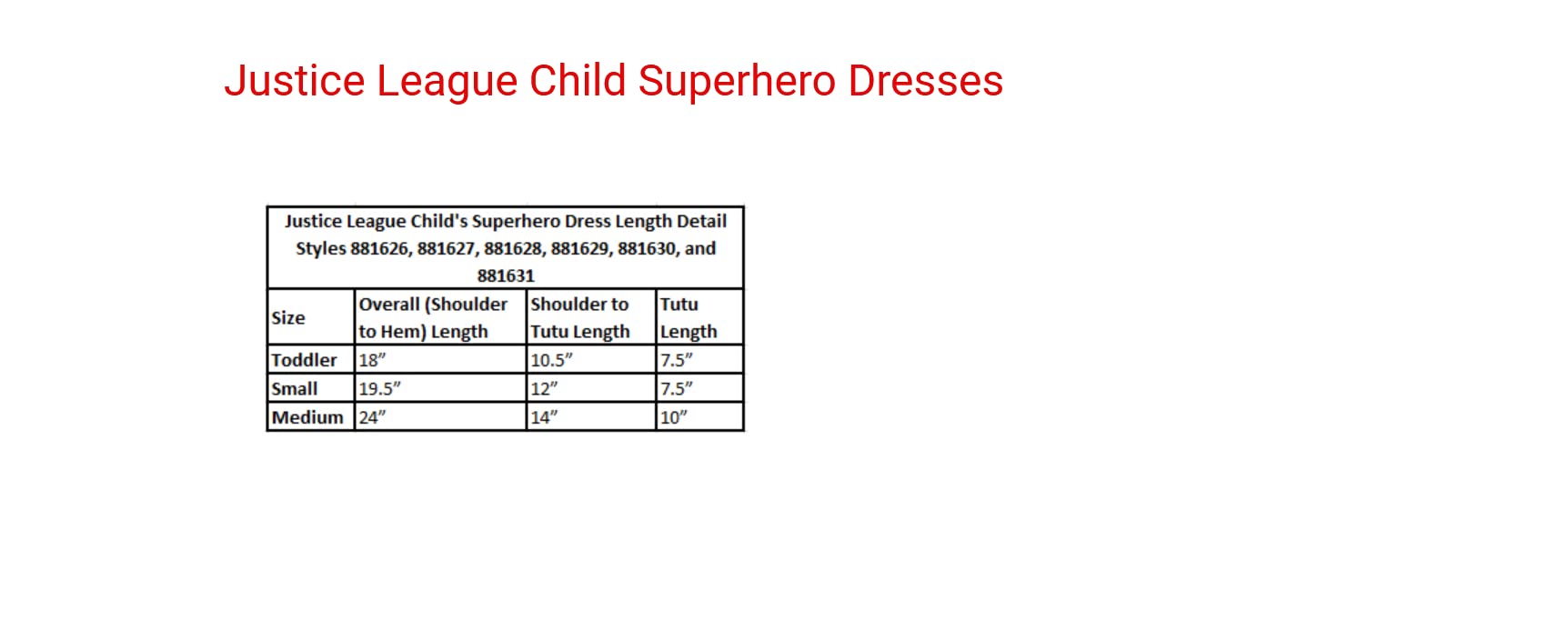 Justice League Child Superhero Dresses

| Justice League Child's Superhero Dress Length Detail Styles 881626, 881627, 881628, 881629, 881630, and 881631 | | | |
|---|---|---|---|
| Size | Overall (Shoulder to Hem) Length | Shoulder to Tutu Length | Tutu Length |
| Toddler | 18" | 10.5" | 7.5" |
| Small | 19.5" | 12" | 7.5" |
| Medium | 24" | 14" | 10" |